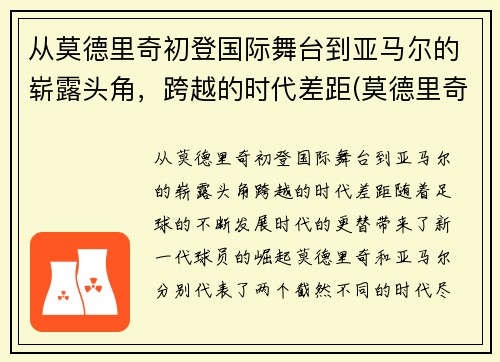 从莫德里奇初登国际舞台到亚马尔的崭露头角，跨越的时代差距(莫德里奇

从莫德里奇初登国际舞台到亚马尔的崭露头角跨越的时代差距随着足球的不断发展时代的更替带来了新一代球员的崛起莫德里奇和亚马尔分别代表了两个截然不同的时代尽